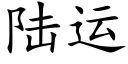 陆运